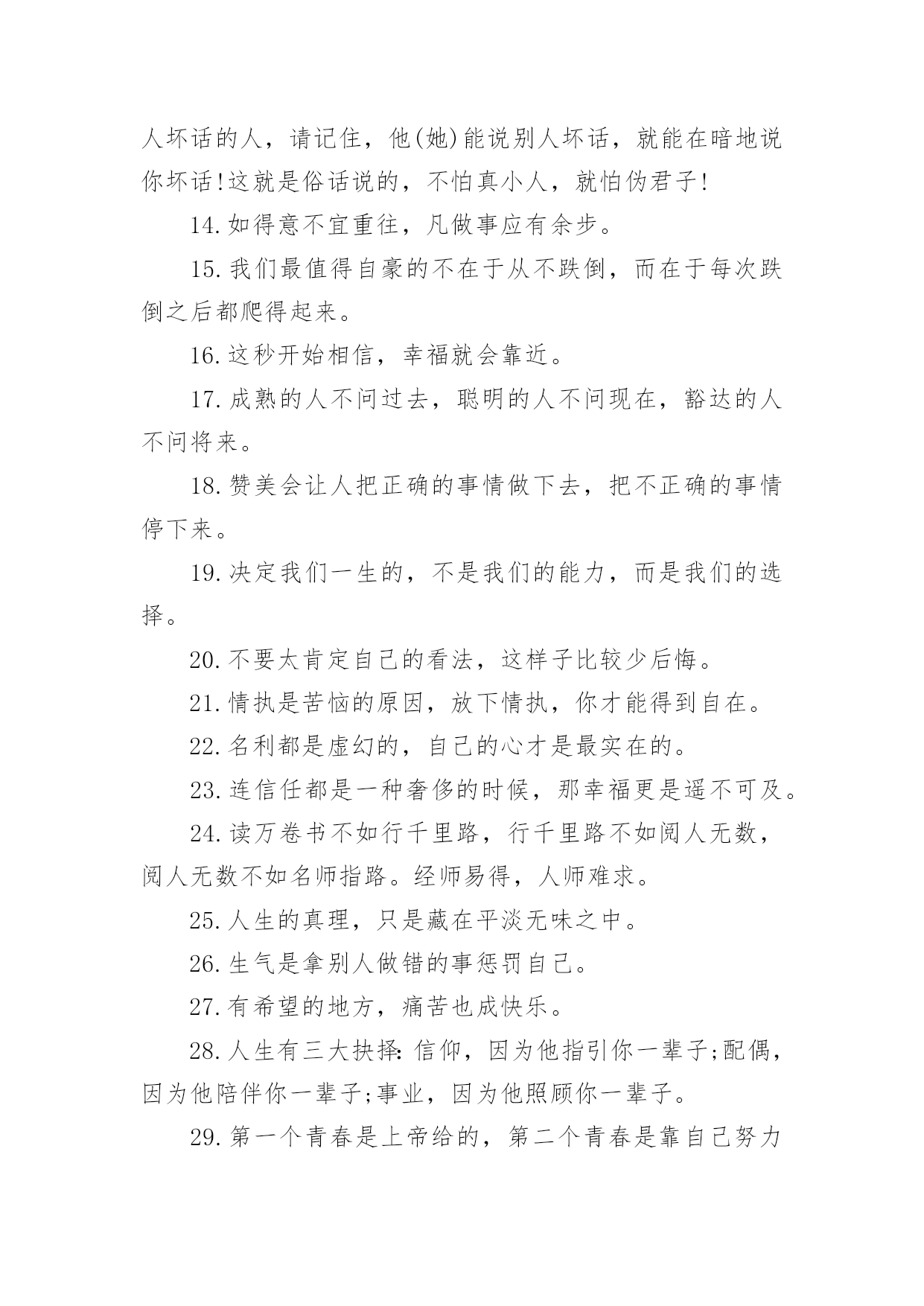 人坏话的人，请记住，他(她)能说别人坏话，就能在暗地说你坏话!这就是俗话说的，不怕真小人，就怕伪君子!

14.如得意不宜重往，凡做事应有余步。

15.我们最值得自豪的不在于从不跌倒，而在于每次跌倒之后都爬得起来。

16.这秒开始相信，幸福就会靠近。

17.成熟的人不问过去，聪明的人不问现在，豁达的人不问将来。

18.赞美会让人把正确的事情做下去，把不正确的事情停下来。

19.决定我们一生的，不是我们的能力，而是我们的选择。

20.不要太肯定自己的看法，这样子比较少后悔。

21.情执是苦恼的原因，放下情执，你才能得到自在。

22.名利都是虚幻的，自己的心才是最实在的。

23.连信任都是一种奢侈的时候，那幸福更是遥不可及。

24.读万卷书不如行千里路，行千里路不如阅人无数，阅人无数不如名师指路。经师易得，人师难求。

25.人生的真理，只是藏在平淡无味之中。

26.生气是拿别人做错的事惩罚自己。

27.有希望的地方，痛苦也成快乐。

28.人生有三大抉择:信仰，因为他指引你一辈子;配偶，因为他陪伴你一辈子;事业，因为他照顾你一辈子。

29.第一个青春是上帝给的，第二个青春是靠自己努力